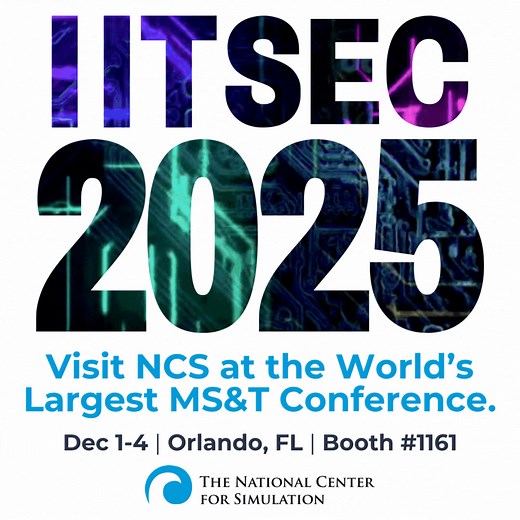 IITSEC
2025

Visit NCS at the World's Largest MS&T Conference.

Dec 1-4 | Orlando, FL | Booth #1161

THE NATIONAL CENTER FOR SIMULATION